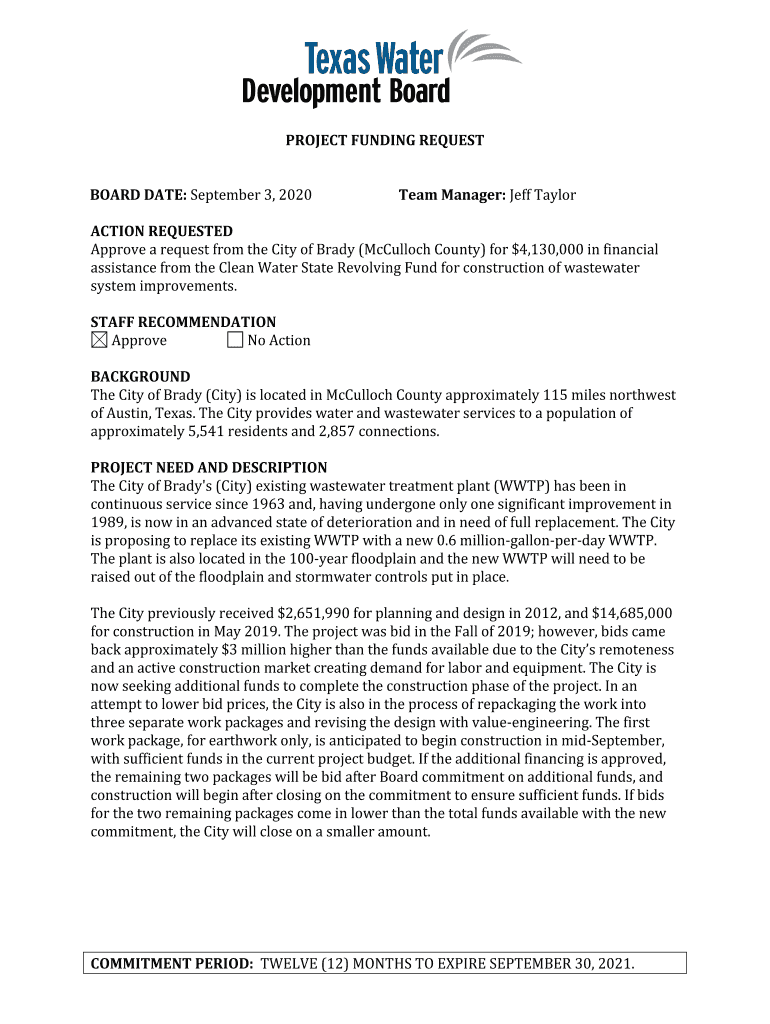 Texas Water
Development Board

PROJECT FUNDING REQUEST

BOARD DATE: September 3, 2020 Team Manager: Jeff Taylor

ACTION REQUESTED
Approve a request from the City of Brady (McCulloch County) for $4,130,000 in financial assistance from the Clean Water State Revolving Fund for construction of wastewater system improvements.

STAFF RECOMMENDATION
☒ Approve ☐ No Action

BACKGROUND
The City of Brady (City) is located in McCulloch County approximately 115 miles northwest of Austin, Texas. The City provides water and wastewater services to a population of approximately 5,541 residents and 2,857 connections.

PROJECT NEED AND DESCRIPTION
The City of Brady's (City) existing wastewater treatment plant (WWTP) has been in continuous service since 1963 and, having undergone only one significant improvement in 1989, is now in an advanced state of deterioration and in need of full replacement. The City is proposing to replace its existing WWTP with a new 0.6 million-gallon-per-day WWTP. The plant is also located in the 100-year floodplain and the new WWTP will need to be raised out of the floodplain and stormwater controls put in place.

The City previously received $2,651,990 for planning and design in 2012, and $14,685,000 for construction in May 2019. The project was bid in the Fall of 2019; however, bids came back approximately $3 million higher than the funds available due to the City's remoteness and an active construction market creating demand for labor and equipment. The City is now seeking additional funds to complete the construction phase of the project. In an attempt to lower bid prices, the City is also in the process of repackaging the work into three separate work packages and revising the design with value-engineering. The first work package, for earthwork only, is anticipated to begin construction in mid-September, with sufficient funds in the current project budget. If the additional financing is approved, the remaining two packages will be bid after Board commitment on additional funds, and construction will begin after closing on the commitment to ensure sufficient funds. If bids for the two remaining packages come in lower than the total funds available with the new commitment, the City will close on a smaller amount.

COMMITMENT PERIOD: TWELVE (12) MONTHS TO EXPIRE SEPTEMBER 30, 2021.